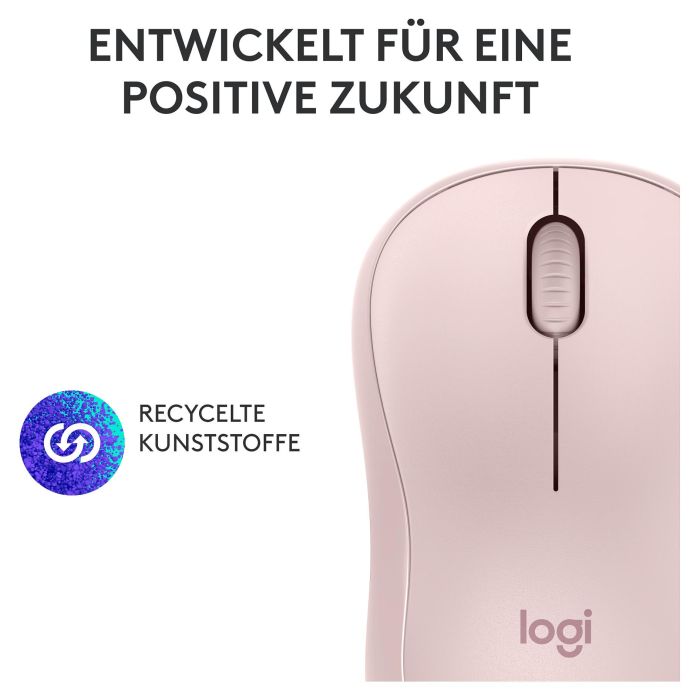 ENTWICKELT FÜR EINE POSITIVE ZUKUNFT

RECYCELTE KUNSTSTOFFE

logi